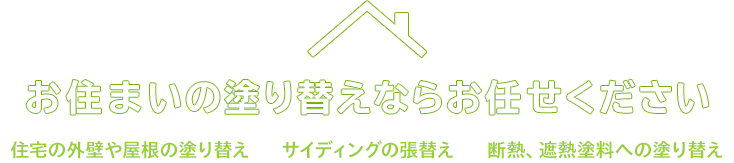 お住まいの塗り替えならお任せください

住宅の外壁や屋根の塗り替え　サイディングの張替え　断熱、遮熱塗料への塗り替え